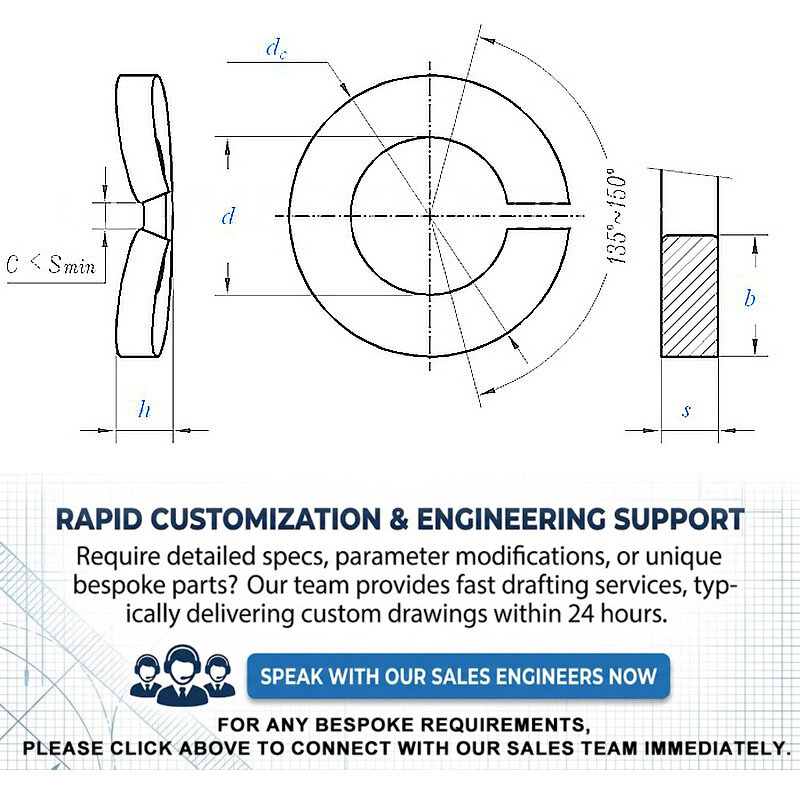 $d_c$

$d$

$C < S_{min}$

$h$

$135°\sim150°$

$b$

$s$

RAPID CUSTOMIZATION & ENGINEERING SUPPORT

Require detailed specs, parameter modifications, or unique bespoke parts? Our team provides fast drafting services, typically delivering custom drawings within 24 hours.

SPEAK WITH OUR SALES ENGINEERS NOW

FOR ANY BESPOKE REQUIREMENTS,
PLEASE CLICK ABOVE TO CONNECT WITH OUR SALES TEAM IMMEDIATELY.